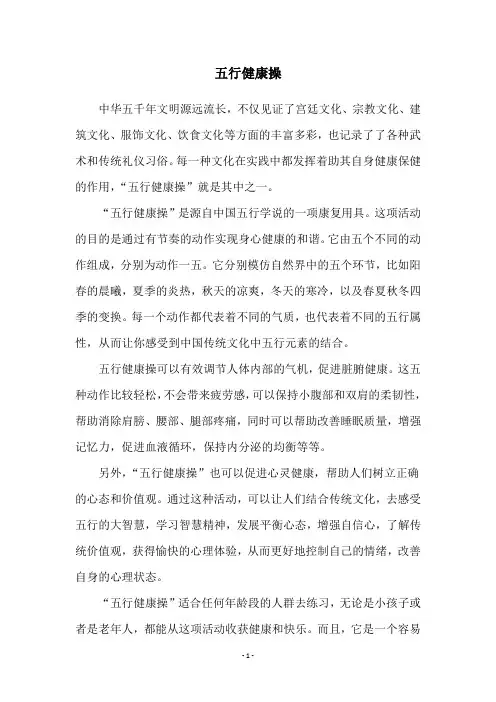 五行健康操

中华五千年文明源远流长，不仅见证了宫廷文化、宗教文化、建筑文化、服饰文化、饮食文化等方面的丰富多彩，也记录了了各种武术和传统礼仪习俗。每一种文化在实践中都发挥着助其自身健康保健的作用，“五行健康操”就是其中之一。

“五行健康操”是源自中国五行学说的一项康复用具。这项活动的目的是通过有节奏的动作实现身心健康的和谐。它由五个不同的动作组成，分别为动作一五。它分别模仿自然界中的五个环节，比如阳春的晨曦，夏季的炎热，秋天的凉爽，冬天的寒冷，以及春夏秋冬四季的变换。每一个动作都代表着不同的气质，也代表着不同的五行属性，从而让你感受到中国传统文化中五行元素的结合。

五行健康操可以有效调节人体内部的气机，促进脏腑健康。这五种动作比较轻松，不会带来疲劳感，可以保持小腹部和双肩的柔韧性，帮助消除肩膀、腰部、腿部疼痛，同时可以帮助改善睡眠质量，增强记忆力，促进血液循环，保持内分泌的均衡等等。

另外，“五行健康操”也可以促进心灵健康，帮助人们树立正确的心态和价值观。通过这种活动，可以让人们结合传统文化，去感受五行的大智慧，学习智慧精神，发展平衡心态，增强自信心，了解传统价值观，获得愉快的心理体验，从而更好地控制自己的情绪，改善自身的心理状态。

“五行健康操”适合任何年龄段的人群去练习，无论是小孩子或者是老年人，都能从这项活动收获健康和快乐。而且，它是一个容易

- 1 -